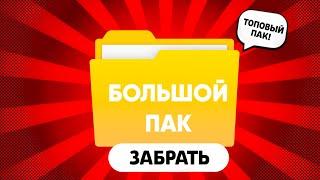 ТОПОВЫЙ ПАК!

БОЛЬШОЙ ПАК

ЗАБРАТЬ